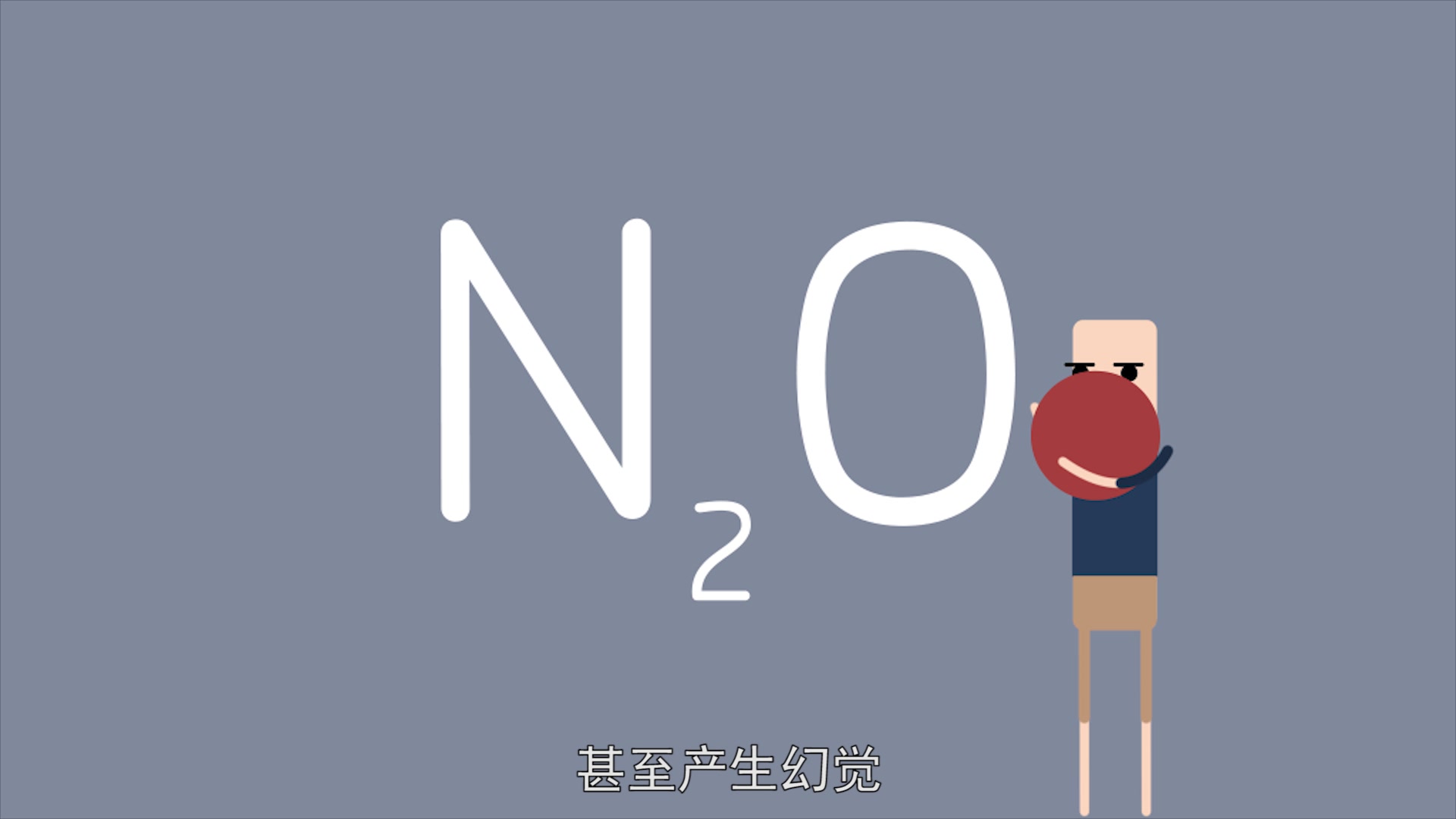 $N_2O$

甚至产生幻觉